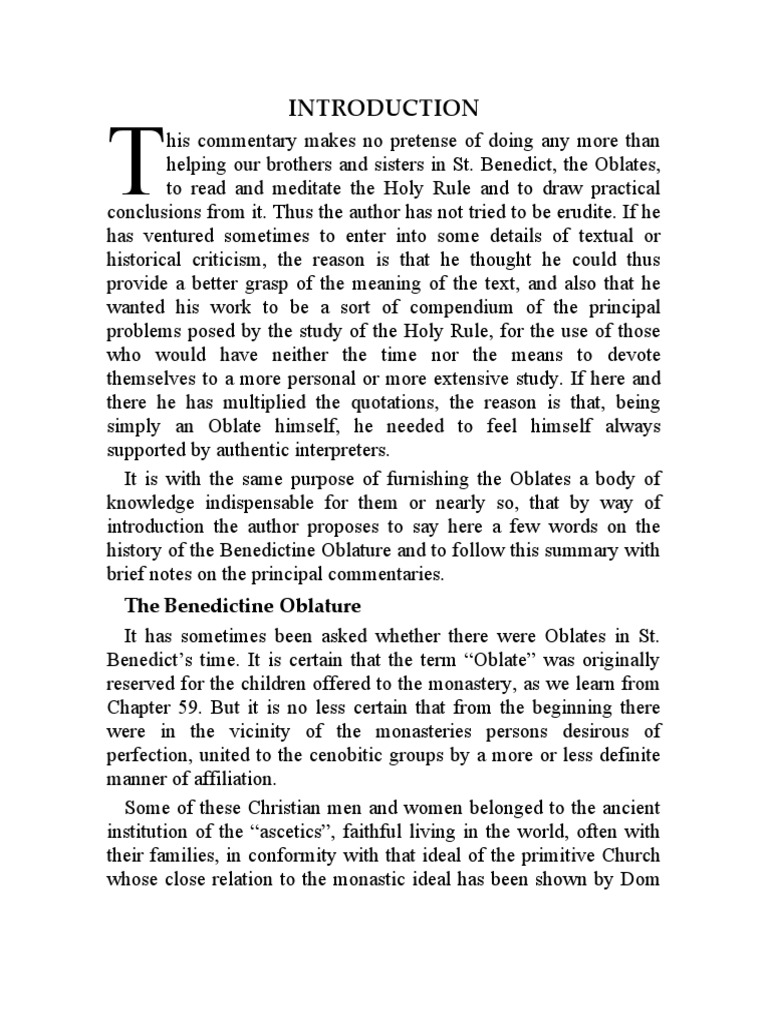 INTRODUCTION

This commentary makes no pretense of doing any more than helping our brothers and sisters in St. Benedict, the Oblates, to read and meditate the Holy Rule and to draw practical conclusions from it. Thus the author has not tried to be erudite. If he has ventured sometimes to enter into some details of textual or historical criticism, the reason is that he thought he could thus provide a better grasp of the meaning of the text, and also that he wanted his work to be a sort of compendium of the principal problems posed by the study of the Holy Rule, for the use of those who would have neither the time nor the means to devote themselves to a more personal or more extensive study. If here and there he has multiplied the quotations, the reason is that, being simply an Oblate himself, he needed to feel himself always supported by authentic interpreters.

It is with the same purpose of furnishing the Oblates a body of knowledge indispensable for them or nearly so, that by way of introduction the author proposes to say here a few words on the history of the Benedictine Oblature and to follow this summary with brief notes on the principal commentaries.

The Benedictine Oblature

It has sometimes been asked whether there were Oblates in St. Benedict's time. It is certain that the term "Oblate" was originally reserved for the children offered to the monastery, as we learn from Chapter 59. But it is no less certain that from the beginning there were in the vicinity of the monasteries persons desirous of perfection, united to the cenobitic groups by a more or less definite manner of affiliation.

Some of these Christian men and women belonged to the ancient institution of the "ascetics", faithful living in the world, often with their families, in conformity with that ideal of the primitive Church whose close relation to the monastic ideal has been shown by Dom